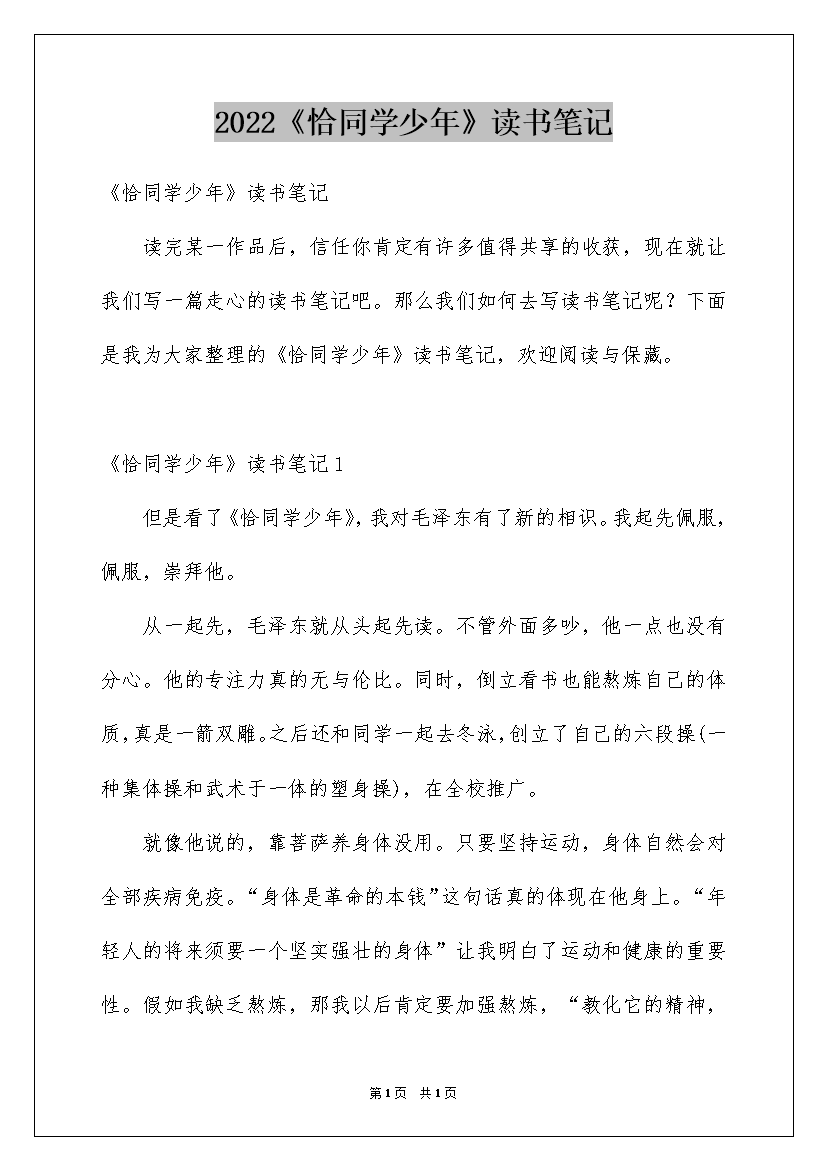 2022《恰同学少年》读书笔记

《恰同学少年》读书笔记

读完某一作品后，信任你肯定有许多值得共享的收获，现在就让我们写一篇走心的读书笔记吧。那么我们如何去写读书笔记呢？下面是我为大家整理的《恰同学少年》读书笔记，欢迎阅读与保藏。

《恰同学少年》读书笔记1

但是看了《恰同学少年》，我对毛泽东有了新的相识。我起先佩服，佩服，崇拜他。

从一起先，毛泽东就从头起先读。不管外面多吵，他一点也没有分心。他的专注力真的无与伦比。同时，倒立看书也能熬炼自己的体质，真是一箭双雕。之后还和同学一起去冬泳，创立了自己的六段操(一种集体操和武术于一体的塑身操)，在全校推广。

就像他说的，靠菩萨养身体没用。只要坚持运动，身体自然会对全部疾病免疫。“身体是革命的本钱”这句话真的体现在他身上。“年轻人的将来须要一个坚实强壮的身体”让我明白了运动和健康的重要性。假如我缺乏熬炼，那我以后肯定要加强熬炼，“教化它的精神，

第1页 共1页